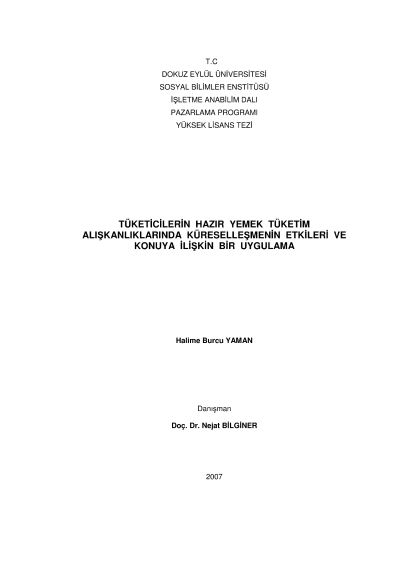 T.C
DOKUZ EYLÜL ÜNİVERSİTESİ
SOSYAL BİLİMLER ENSTİTÜSÜ
İŞLETME ANABİLİM DALI
PAZARLAMA PROGRAMI
YÜKSEK LİSANS TEZİ

TÜKETİCİLERİN HAZIR YEMEK TÜKETİM ALIŞKANLIKLARINDA KÜRESELLEŞMENİN ETKİLERİ VE KONUYA İLİŞKİN BİR UYGULAMA

Halime Burcu YAMAN

Danışman

Doç. Dr. Nejat BİLGİNER

2007